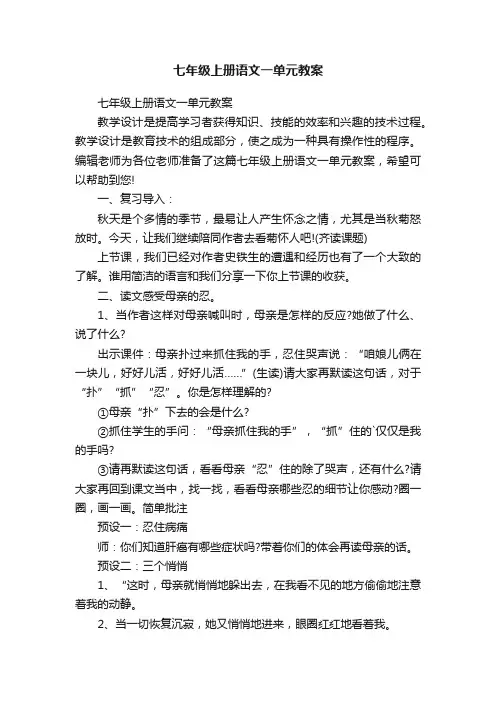 七年级上册语文一单元教案

七年级上册语文一单元教案

教学设计是提高学习者获得知识、技能的效率和兴趣的技术过程。教学设计是教育技术的组成部分，使之成为一种具有操作性的程序。编辑老师为各位老师准备了这篇七年级上册语文一单元教案，希望可以帮助到您!

一、复习导入：

秋天是个多情的季节，最易让人产生怀念之情，尤其是当秋菊怒放时。今天，让我们继续陪同作者去看菊怀人吧!(齐读课题)

上节课，我们已经对作者史铁生的遭遇和经历也有了一个大致的了解。谁用简洁的语言和我们分享一下你上节课的收获。

二、读文感受母亲的忍。

1、当作者这样对母亲喊叫时，母亲是怎样的反应?她做了什么、说了什么?

出示课件：母亲扑过来抓住我的手，忍住哭声说：“咱娘儿俩在一块儿，好好儿活，好好儿活……”(生读)请大家再默读这句话，对于“扑”“抓”“忍”。你是怎样理解的?

①母亲“扑”下去的会是什么?

②抓住学生的手问：“母亲抓住我的手”，“抓”住的`仅仅是我的手吗?

③请再默读这句话，看看母亲“忍”住的除了哭声，还有什么?请大家再回到课文当中，找一找，看看母亲哪些忍的细节让你感动?圈一圈，画一画。简单批注

预设一：忍住病痛

师：你们知道肝癌有哪些症状吗?带着你们的体会再读母亲的话。

预设二：三个悄悄

1、“这时，母亲就悄悄地躲出去，在我看不见的地方偷偷地注意着我的动静。

2、当一切恢复沉寂，她又悄悄地进来，眼圈红红地看着我。